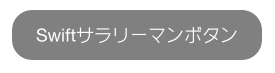 Swiftサラリーマンボタン